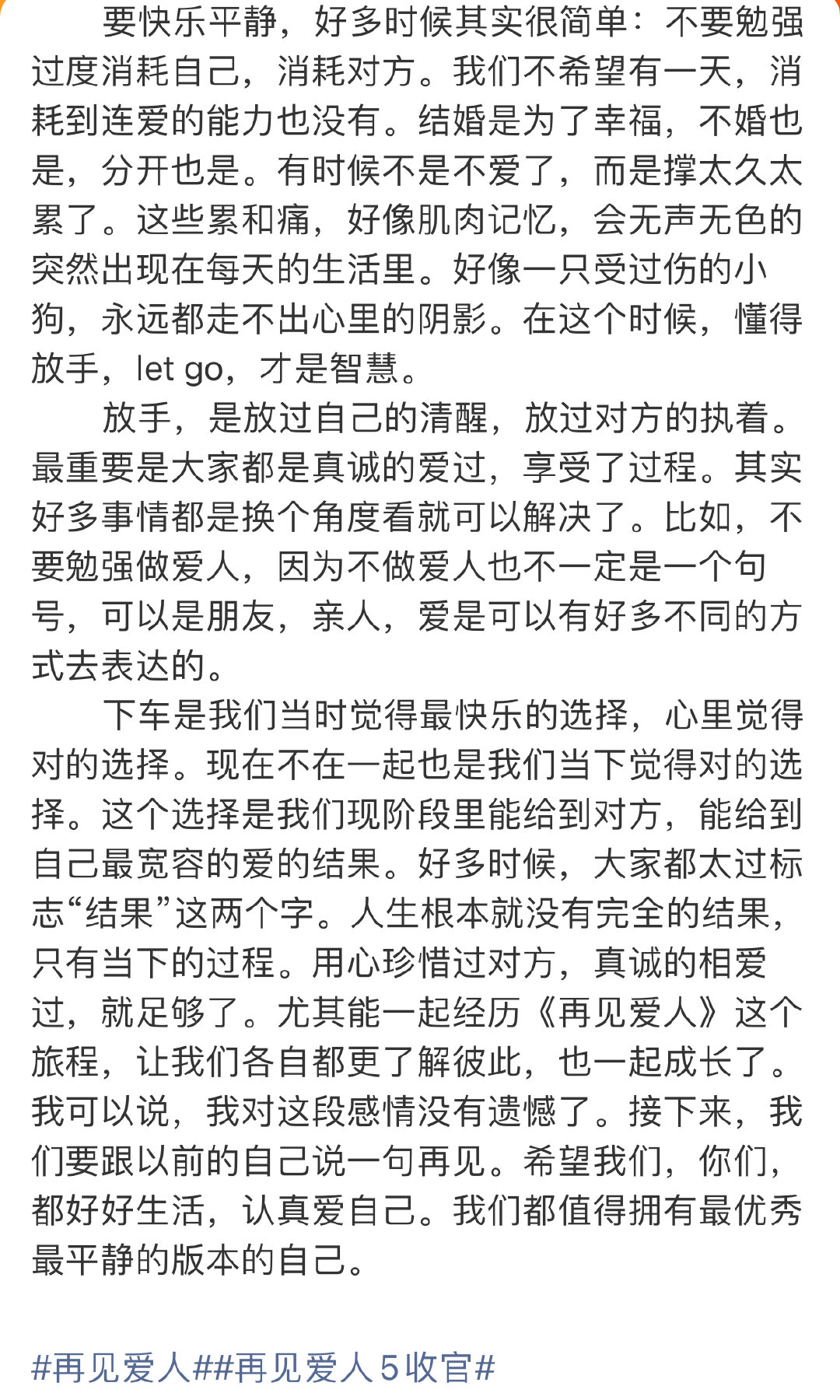 要快乐平静，好多时候其实很简单：不要勉强过度消耗自己，消耗对方。我们不希望有一天，消耗到连爱的能力也没有。结婚是为了幸福，不婚也是，分开也是。有时候不是不爱了，而是撑太久太累了。这些累和痛，好像肌肉记忆，会无声无色的突然出现在每天的生活里。好像一只受过伤的小狗，永远都走不出心里的阴影。在这个时候，懂得放手，let go，才是智慧。

放手，是放过自己的清醒，放过对方的执着。最重要是大家都是真诚的爱过，享受了过程。其实好多事情都是换个角度看就可以解决了。比如，不要勉强做爱人，因为不做爱人也不一定是一个句号，可以是朋友，亲人，爱是可以有好多不同的方式去表达的。

下车是我们当时觉得最快乐的选择，心里觉得对的选择。现在不在一起也是我们当下觉得对的选择。这个选择是我们现阶段里能给到对方，能给到自己最宽容的爱的结果。好多时候，大家都太过标志“结果”这两个字。人生根本就没有完全的结果，只有当下的过程。用心珍惜过对方，真诚的相爱过，就足够了。尤其能一起经历《再见爱人》这个旅程，让我们各自都更了解彼此，也一起成长了。我可以说，我对这段感情没有遗憾了。接下来，我们要跟以前的自己说一句再见。希望我们，你们，都好好生活，认真爱自己。我们都值得拥有最优秀最平静的版本的自己。

#再见爱人##再见爱人5收官#